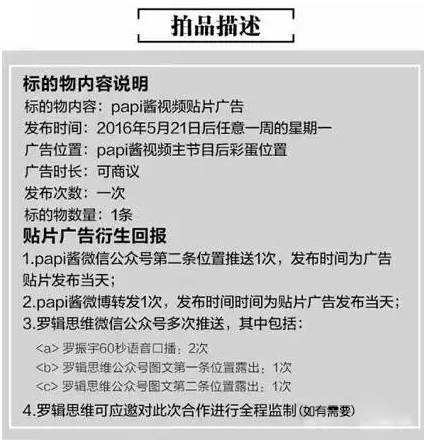 拍品描述

标的物内容说明
标的物内容：papi酱视频贴片广告
发布时间：2016年5月21日后任意一周的星期一
广告位置：papi酱视频主节目后彩蛋位置
广告时长：可商议
发布次数：一次
标的物数量：1条

贴片广告衍生回报
1.papi酱微信公众号第二条位置推送1次，发布时间为广告贴片发布当天；
2.papi酱微博转发1次，发布时间时间为贴片广告发布当天；
3.罗辑思维微信公众号多次推送，其中包括：
<a> 罗振宇60秒语音口播：2次
<b> 罗辑思维公众号图文第一条位置露出：1次
<c> 罗辑思维公众号图文第二条位置露出：1次
4.罗辑思维可应邀对此次合作进行全程监制（如有需要）